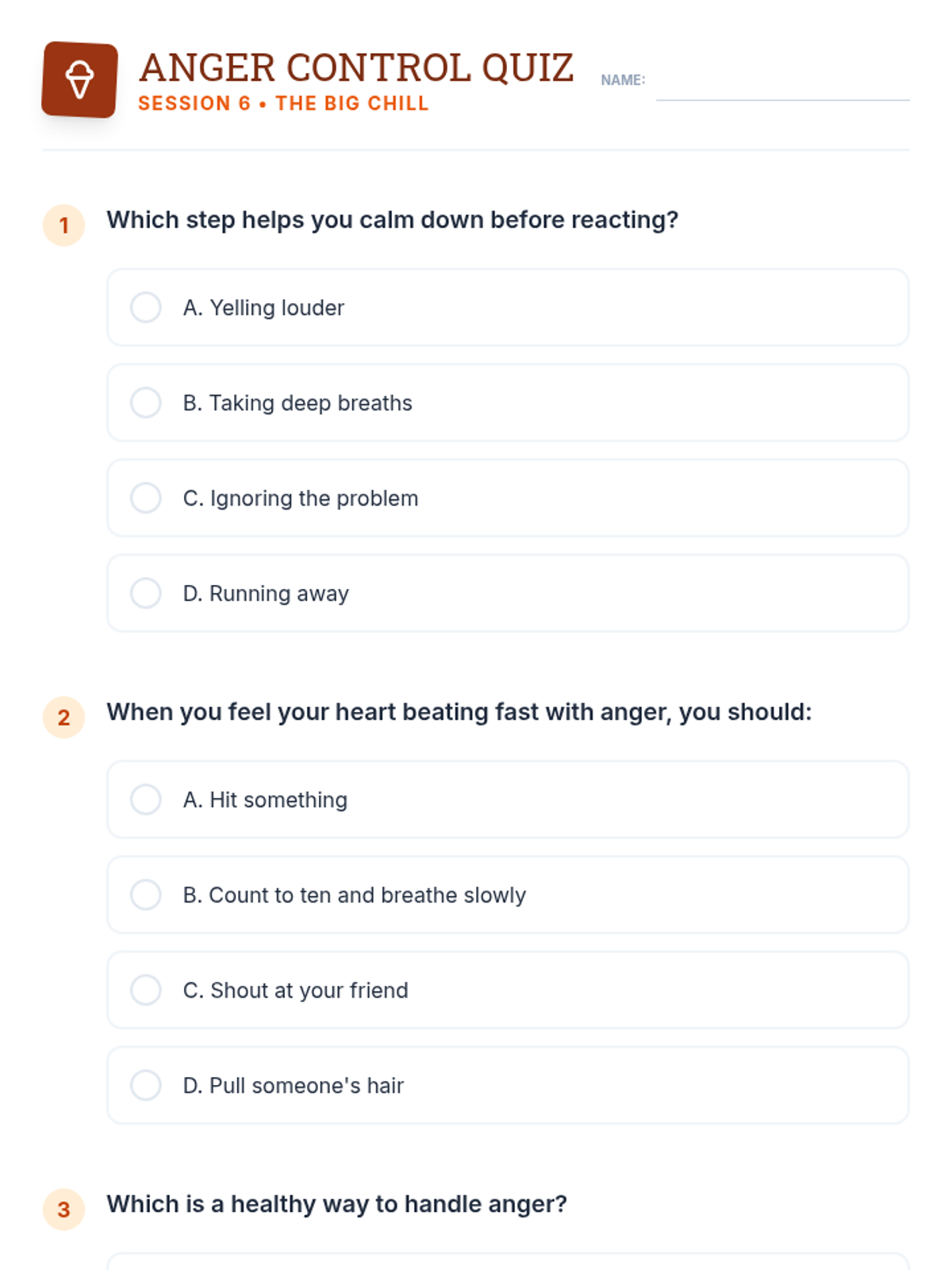 ANGER CONTROL QUIZ
SESSION 6 • THE BIG CHILL

NAME:

1 Which step helps you calm down before reacting?

A. Yelling louder

B. Taking deep breaths

C. Ignoring the problem

D. Running away

2 When you feel your heart beating fast with anger, you should:

A. Hit something

B. Count to ten and breathe slowly

C. Shout at your friend

D. Pull someone's hair

3 Which is a healthy way to handle anger?